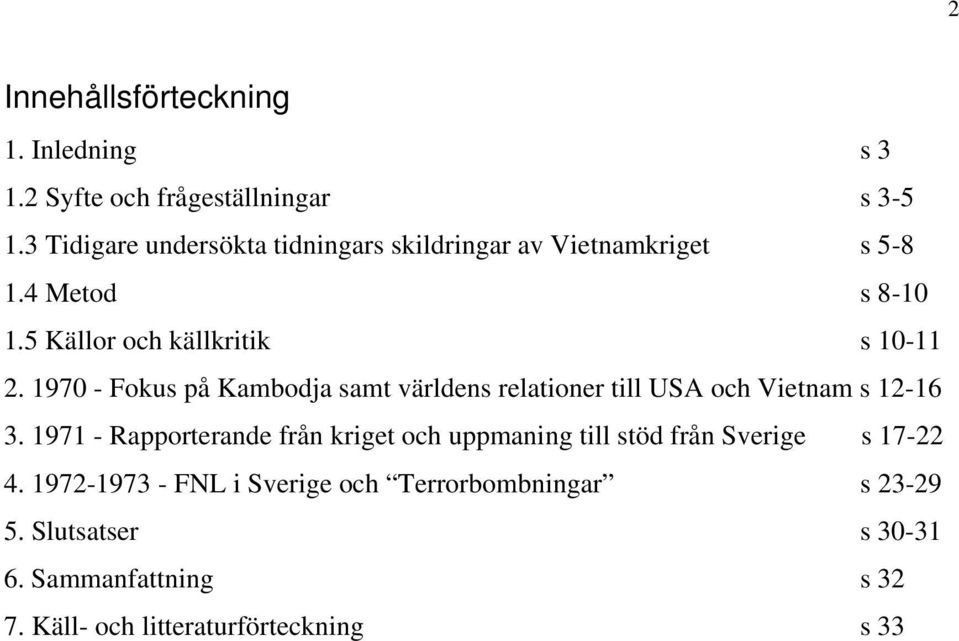 2

Innehållsförteckning

1. Inledning s 3
1.2 Syfte och frågeställningar s 3-5
1.3 Tidigare undersökta tidningars skildringar av Vietnamkriget s 5-8
1.4 Metod s 8-10
1.5 Källor och källkritik s 10-11
2. 1970 - Fokus på Kambodja samt världens relationer till USA och Vietnam s 12-16
3. 1971 - Rapporterande från kriget och uppmaning till stöd från Sverige s 17-22
4. 1972-1973 - FNL i Sverige och “Terrorbombningar” s 23-29
5. Slutsatser s 30-31
6. Sammanfattning s 32
7. Käll- och litteraturförteckning s 33